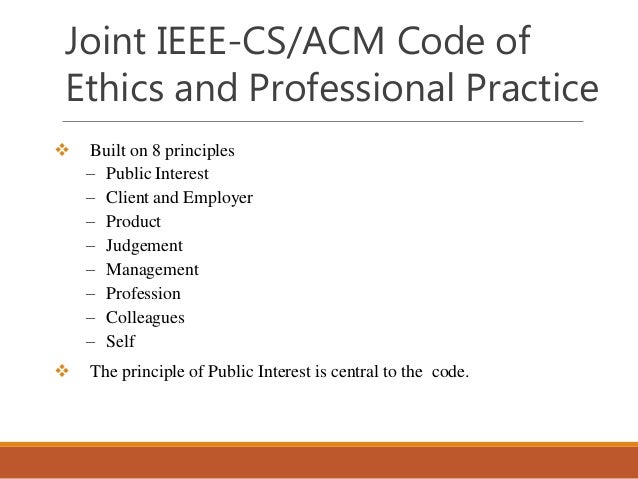 Joint IEEE-CS/ACM Code of Ethics and Professional Practice

❖ Built on 8 principles
– Public Interest
– Client and Employer
– Product
– Judgement
– Management
– Profession
– Colleagues
– Self

❖ The principle of Public Interest is central to the code.